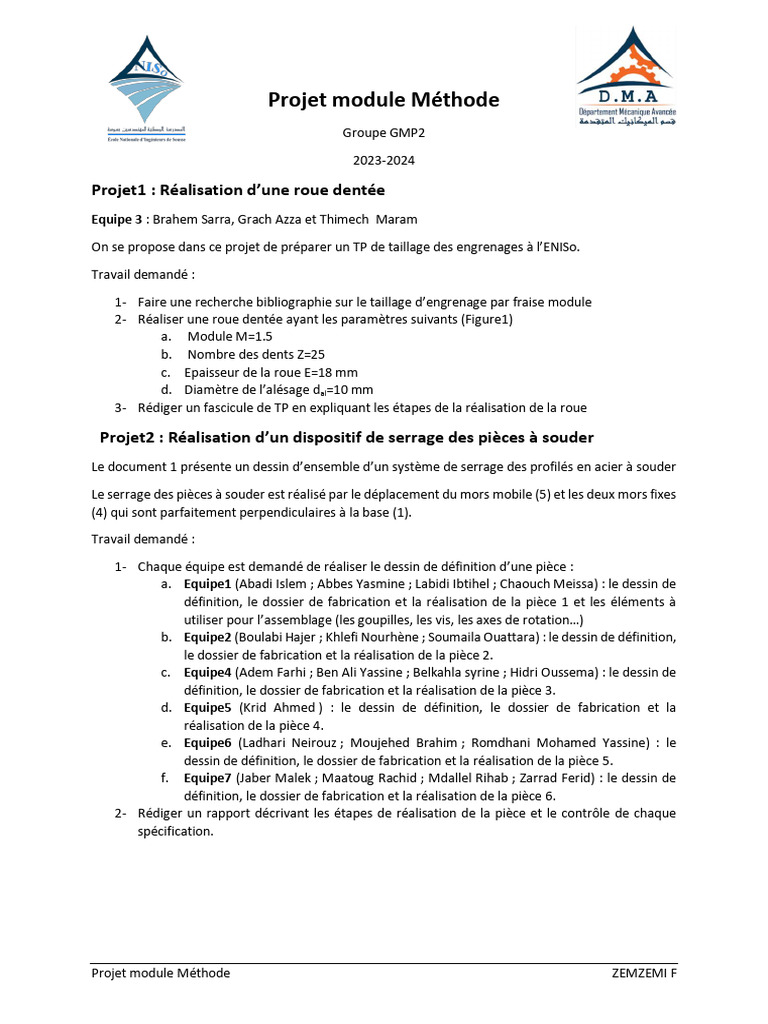 ENISo
المدرسة الوطنية للمهندسين بسوسة
Ecole Nationale d'Ingénieurs de Sousse

D.M.A
Département Mécanique Avancée
قسم الميكانيك المتقدمة

Projet module Méthode

Groupe GMP2

2023-2024

Projet1 : Réalisation d'une roue dentée

Equipe 3 : Brahem Sarra, Grach Azza et Thimech Maram

On se propose dans ce projet de préparer un TP de taillage des engrenages à l'ENISo.

Travail demandé :

1- Faire une recherche bibliographie sur le taillage d'engrenage par fraise module
2- Réaliser une roue dentée ayant les paramètres suivants (Figure1)
a. Module M=1.5
b. Nombre des dents Z=25
c. Epaisseur de la roue E=18 mm
d. Diamètre de l'alésage $d_{al}$=10 mm
3- Rédiger un fascicule de TP en expliquant les étapes de la réalisation de la roue

Projet2 : Réalisation d'un dispositif de serrage des pièces à souder

Le document 1 présente un dessin d'ensemble d'un système de serrage des profilés en acier à souder

Le serrage des pièces à souder est réalisé par le déplacement du mors mobile (5) et les deux mors fixes (4) qui sont parfaitement perpendiculaires à la base (1).

Travail demandé :

1- Chaque équipe est demandé de réaliser le dessin de définition d'une pièce :
a. Equipe1 (Abadi Islem ; Abbes Yasmine ; Labidi Ibtihel ; Chaouch Meissa) : le dessin de définition, le dossier de fabrication et la réalisation de la pièce 1 et les éléments à utiliser pour l'assemblage (les goupilles, les vis, les axes de rotation...)
b. Equipe2 (Boulabi Hajer ; Khlefi Nourhène ; Soumaila Ouattara) : le dessin de définition, le dossier de fabrication et la réalisation de la pièce 2.
c. Equipe4 (Adem Farhi ; Ben Ali Yassine ; Belkahla syrine ; Hidri Oussema) : le dessin de définition, le dossier de fabrication et la réalisation de la pièce 3.
d. Equipe5 (Krid Ahmed ) : le dessin de définition, le dossier de fabrication et la réalisation de la pièce 4.
e. Equipe6 (Ladhari Neirouz ; Moujehed Brahim ; Romdhani Mohamed Yassine) : le dessin de définition, le dossier de fabrication et la réalisation de la pièce 5.
f. Equipe7 (Jaber Malek ; Maatoug Rachid ; Mdallel Rihab ; Zarrad Ferid) : le dessin de définition, le dossier de fabrication et la réalisation de la pièce 6.
2- Rédiger un rapport décrivant les étapes de réalisation de la pièce et le contrôle de chaque spécification.

Projet module Méthode
ZEMZEMI F